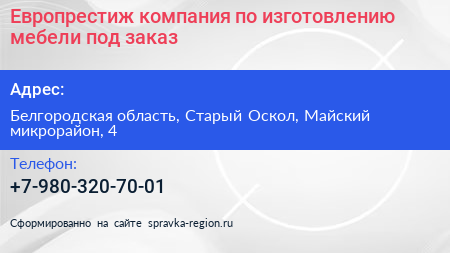 Европрестиж компания по изготовлению мебели под заказ

Адрес:

Белгородская область, Старый Оскол, Майский микрорайон, 4

Телефон:

+7-980-320-70-01

Сформированно на сайте spravka-region.ru